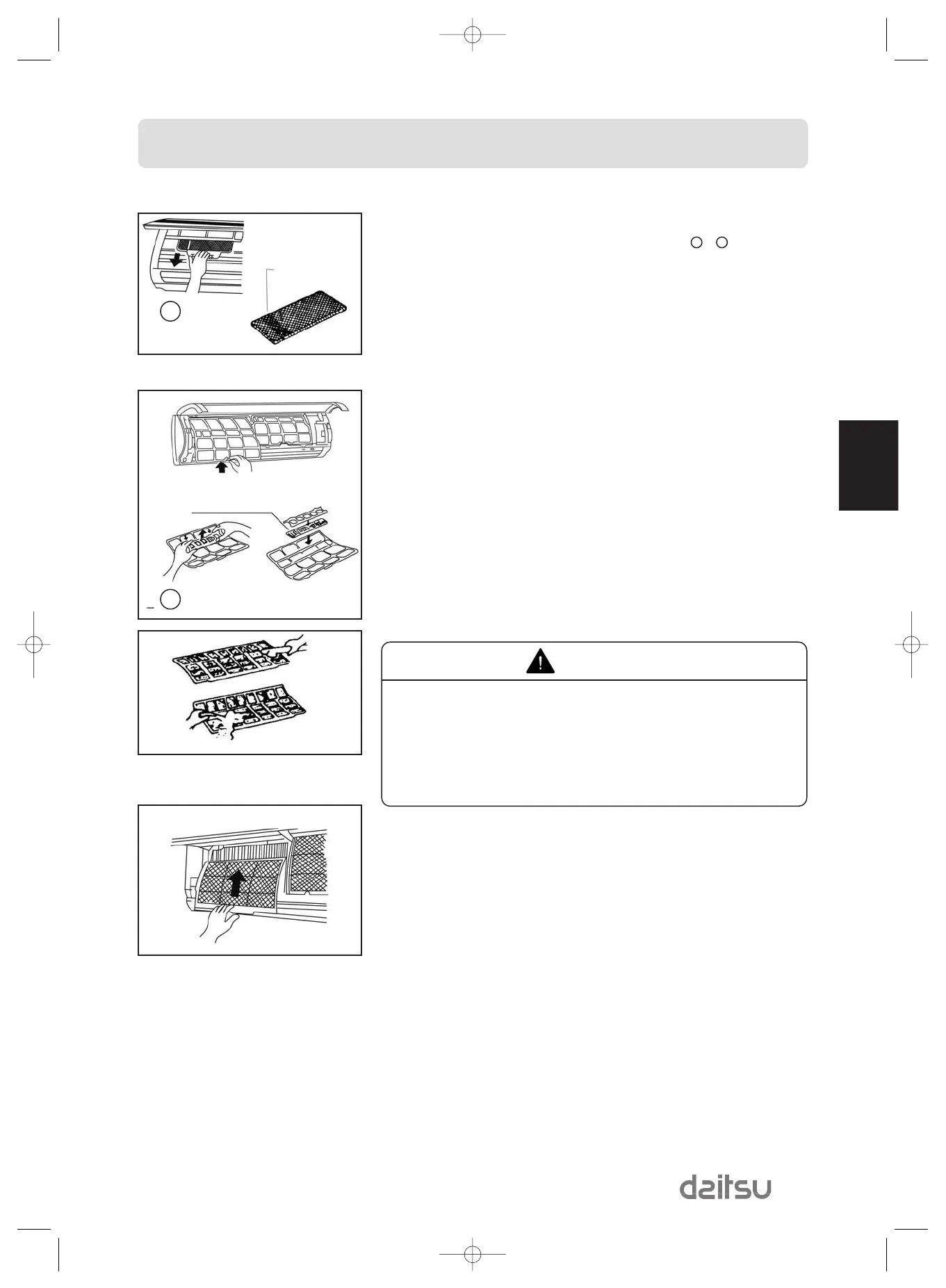 daitsu